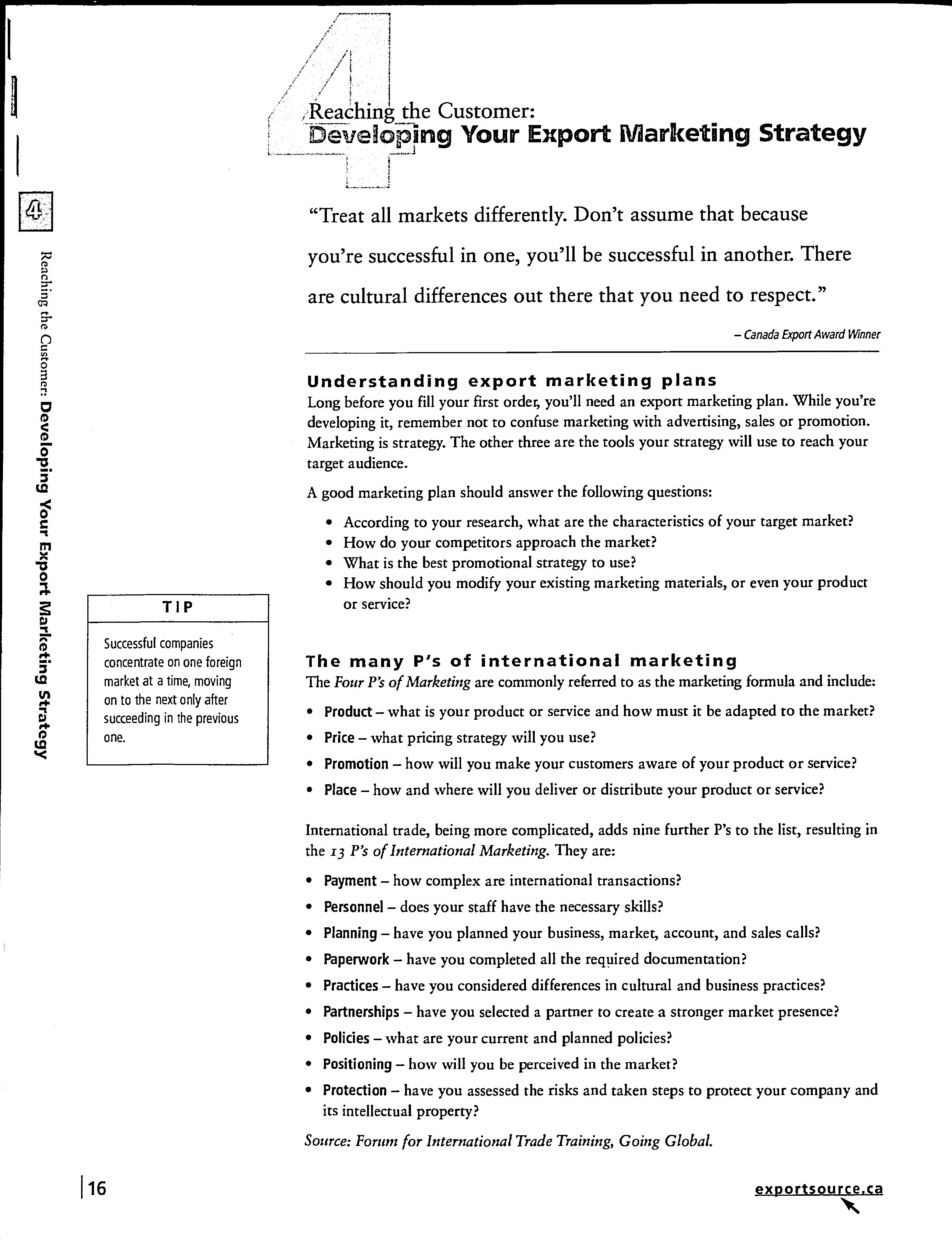 4

Reaching the Customer:
Developing Your Export Marketing Strategy

4

Reaching the Customer: Developing Your Export Marketing Strategy

"Treat all markets differently. Don't assume that because you're successful in one, you'll be successful in another. There are cultural differences out there that you need to respect."

– Canada Export Award Winner

Understanding export marketing plans
Long before you fill your first order, you'll need an export marketing plan. While you're developing it, remember not to confuse marketing with advertising, sales or promotion. Marketing is strategy. The other three are the tools your strategy will use to reach your target audience.

A good marketing plan should answer the following questions:

• According to your research, what are the characteristics of your target market?
• How do your competitors approach the market?
• What is the best promotional strategy to use?
• How should you modify your existing marketing materials, or even your product or service?

TIP

Successful companies concentrate on one foreign market at a time, moving on to the next only after succeeding in the previous one.

The many P's of international marketing
The Four P's of Marketing are commonly referred to as the marketing formula and include:

• Product – what is your product or service and how must it be adapted to the market?
• Price – what pricing strategy will you use?
• Promotion – how will you make your customers aware of your product or service?
• Place – how and where will you deliver or distribute your product or service?

International trade, being more complicated, adds nine further P's to the list, resulting in the 13 P's of International Marketing. They are:

• Payment – how complex are international transactions?
• Personnel – does your staff have the necessary skills?
• Planning – have you planned your business, market, account, and sales calls?
• Paperwork – have you completed all the required documentation?
• Practices – have you considered differences in cultural and business practices?
• Partnerships – have you selected a partner to create a stronger market presence?
• Policies – what are your current and planned policies?
• Positioning – how will you be perceived in the market?
• Protection – have you assessed the risks and taken steps to protect your company and its intellectual property?

Source: Forum for International Trade Training, Going Global.

16

exportsource.ca